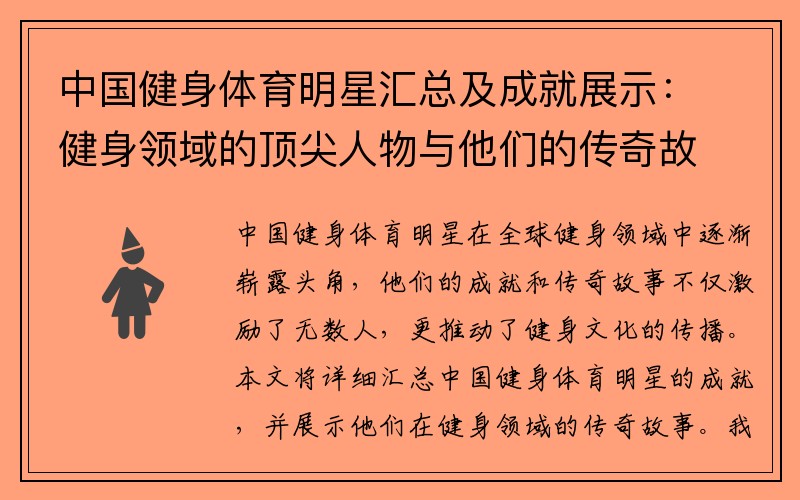 中国健身体育明星汇总及成就展示：健身领域的顶尖人物与他们的传奇故

中国健身体育明星在全球健身领域中逐渐崭露头角，他们的成就和传奇故事不仅激励了无数人，更推动了健身文化的传播。本文将详细汇总中国健身体育明星的成就，并展示他们在健身领域的传奇故事。我